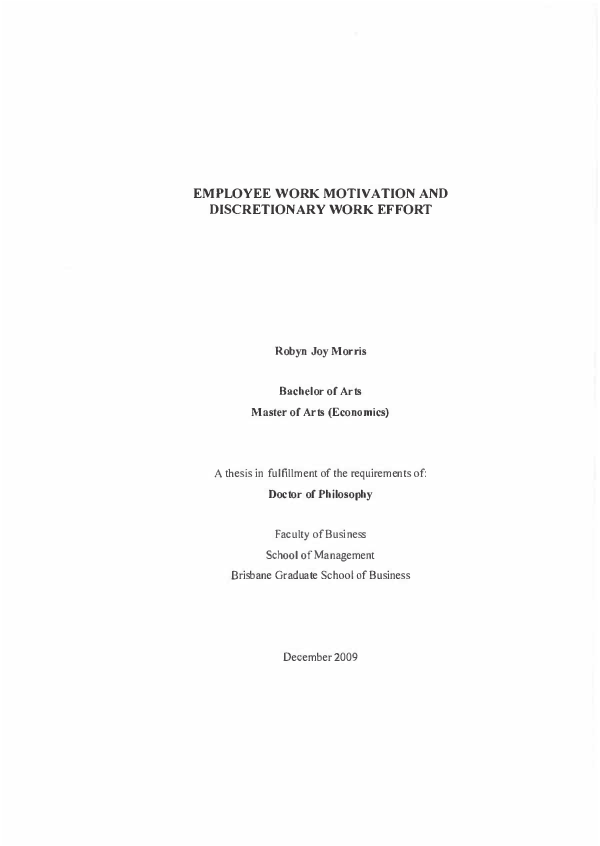 EMPLOYEE WORK MOTIVATION AND DISCRETIONARY WORK EFFORT

Robyn Joy Morris

Bachelor of Arts
Master of Arts (Economics)

A thesis in fulfillment of the requirements of:
Doctor of Philosophy

Faculty of Business
School of Management
Brisbane Graduate School of Business

December 2009